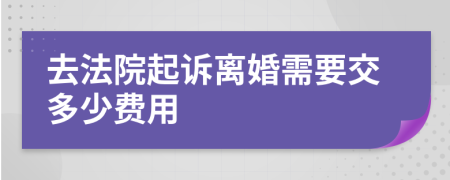 去法院起诉离婚需要交多少费用